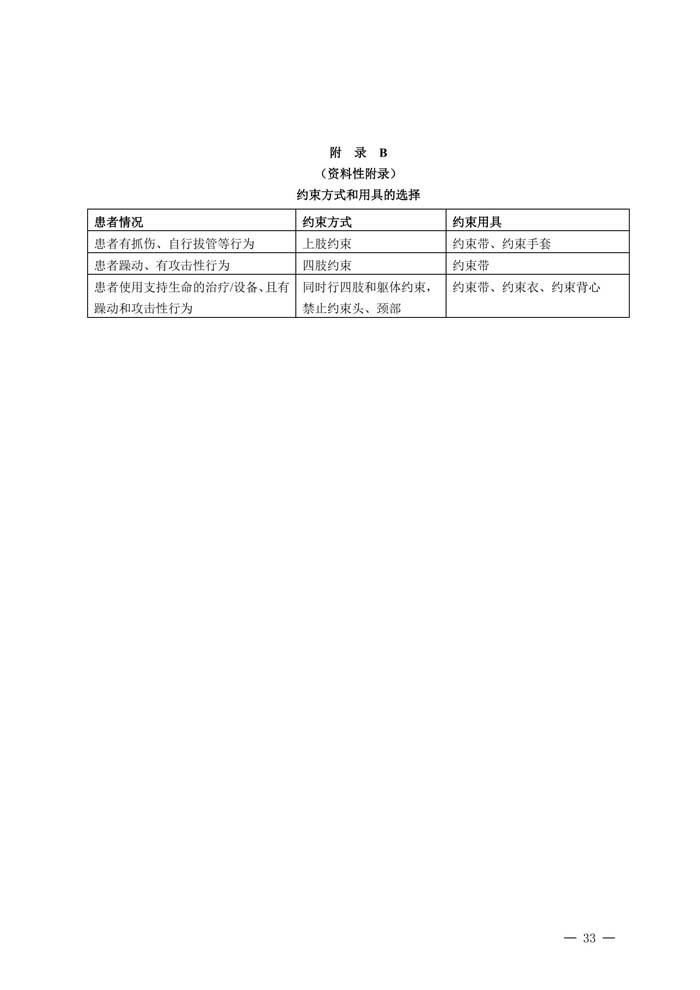 附 录 B
（资料性附录）
约束方式和用具的选择

| 患者情况 | 约束方式 | 约束用具 |
|---|---|---|
| 患者有抓伤、自行拔管等行为 | 上肢约束 | 约束带、约束手套 |
| 患者躁动、有攻击性行为 | 四肢约束 | 约束带 |
| 患者使用支持生命的治疗/设备、且有躁动和攻击性行为 | 同时行四肢和躯体约束，禁止约束头、颈部 | 约束带、约束衣、约束背心 |

— 33 —